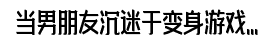 当男朋友沉迷于变身游戏…